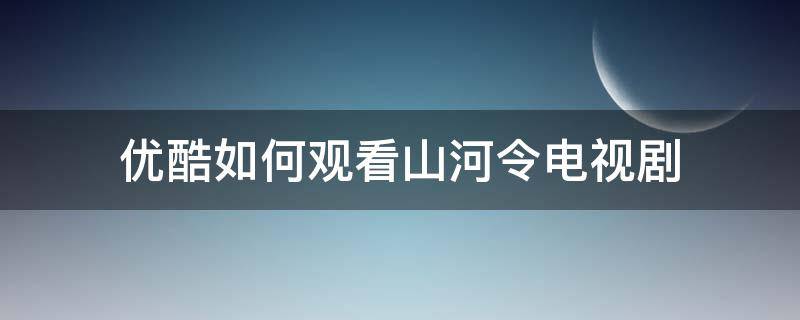 优酷如何观看山河令电视剧